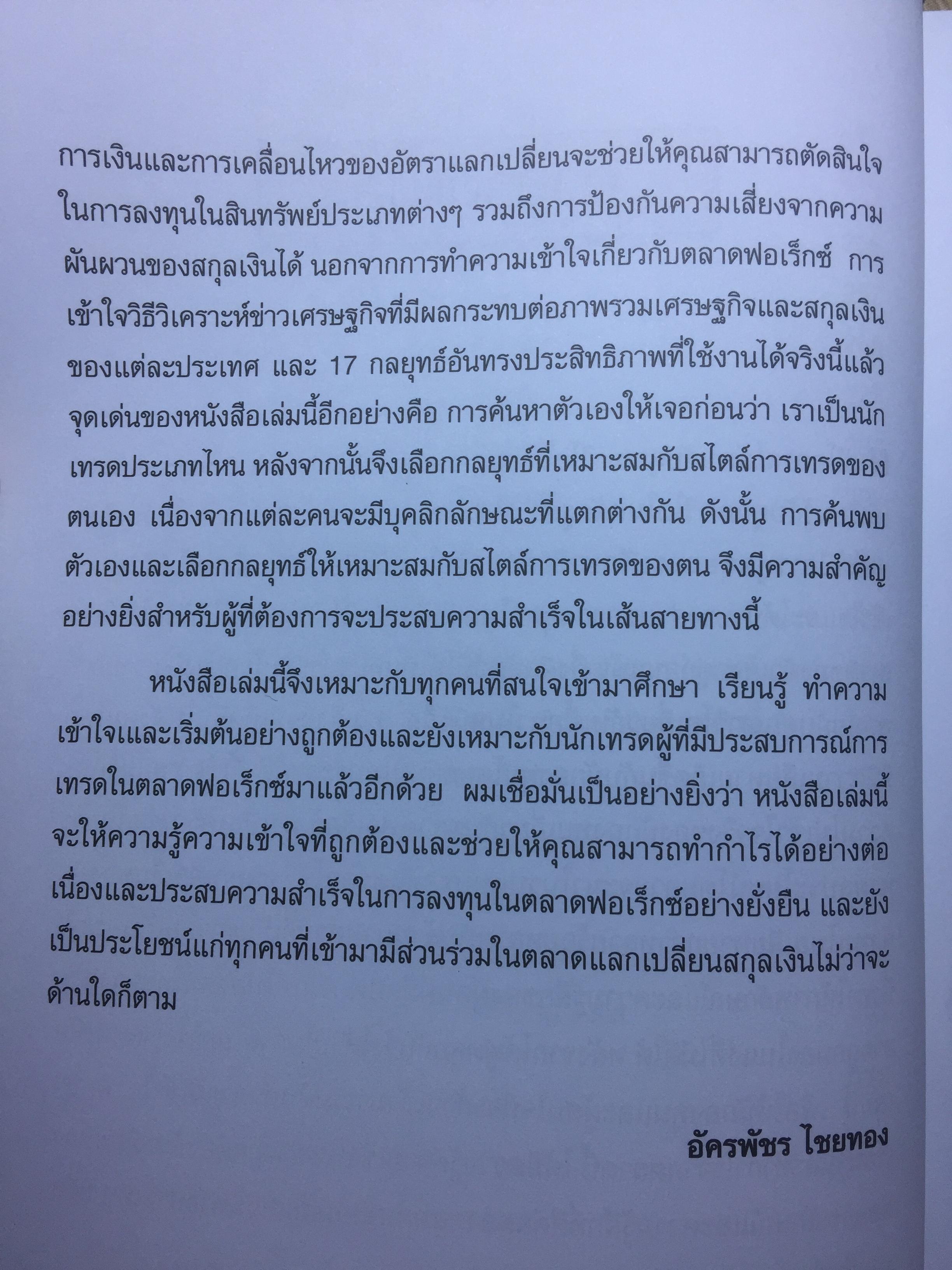 การเงินและการเคลื่อนไหวของอัตราแลกเปลี่ยนจะช่วยให้คุณสามารถตัดสินใจในการลงทุนในสินทรัพย์ประเภทต่างๆ รวมถึงการป้องกันความเสี่ยงจากความผันผวนของสกุลเงินได้ นอกจากการทำความเข้าใจเกี่ยวกับตลาดฟอเร็กซ์ การเข้าใจวิธีวิเคราะห์ข่าวเศรษฐกิจที่มีผลกระทบต่อภาพรวมเศรษฐกิจและสกุลเงินของแต่ละประเทศ และ 17 กลยุทธ์อันทรงประสิทธิภาพที่ใช้งานได้จริงนี้แล้ว จุดเด่นของหนังสือเล่มนี้อีกอย่างคือ การค้นหาตัวเองให้เจอก่อนว่า เราเป็นนักเทรดประเภทไหน หลังจากนั้นจึงเลือกกลยุทธ์ที่เหมาะสมกับสไตล์การเทรดของตนเอง เนื่องจากแต่ละคนจะมีบุคลิกลักษณะที่แตกต่างกัน ดังนั้น การค้นพบตัวเองและเลือกกลยุทธ์ให้เหมาะสมกับสไตล์การเทรดของตน จึงมีความสำคัญอย่างยิ่งสำหรับผู้ที่ต้องการจะประสบความสำเร็จในเส้นสายทางนี้

หนังสือเล่มนี้จึงเหมาะกับทุกคนที่สนใจเข้ามาศึกษา เรียนรู้ ทำความเข้าใจและเริ่มต้นอย่างถูกต้องและยังเหมาะกับนักเทรดผู้ที่มีประสบการณ์การเทรดในตลาดฟอเร็กซ์มาแล้วอีกด้วย ผมเชื่อมั่นเป็นอย่างยิ่งว่า หนังสือเล่มนี้จะให้ความรู้ความเข้าใจที่ถูกต้องและช่วยให้คุณสามารถทำกำไรได้อย่างต่อเนื่องและประสบความสำเร็จในการลงทุนในตลาดฟอเร็กซ์อย่างยั่งยืน และยังเป็นประโยชน์แก่ทุกคนที่เข้ามามีส่วนร่วมในตลาดแลกเปลี่ยนสกุลเงินไม่ว่าจะด้านใดก็ตาม

อัครพัชร ไชยทอง